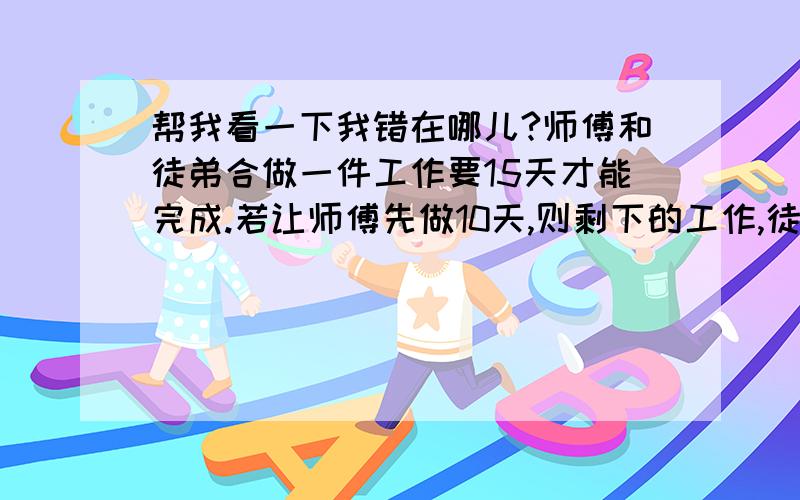 帮我看一下我错在哪儿?师傅和徒弟合做一件工作要15天才能完成.若让师傅先做10天,则剩下的工作,徒